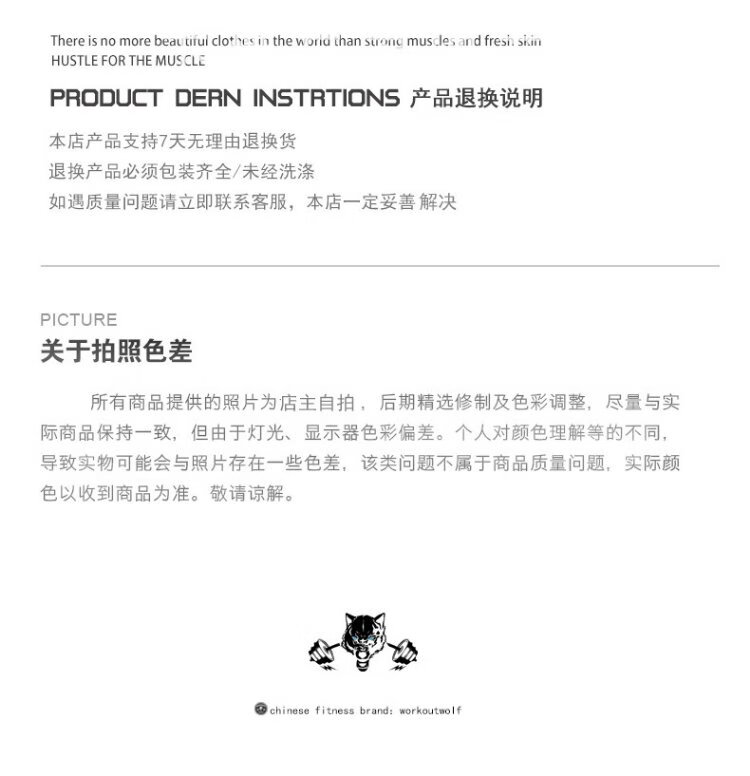 There is no more beautiful clothes in the world than strong muscles and fresh skin
HUSTLE FOR THE MUSCLE

PRODUCT DERN INSTRTIONS 产品退换说明

本店产品支持7天无理由退换货
退换产品必须包装齐全/未经洗涤
如遇质量问题请立即联系客服，本店一定妥善 解决

PICTURE
关于拍照色差

所有商品提供的照片为店主自拍，后期精选修制及色彩调整，尽量与实际商品保持一致，但由于灯光、显示器色彩偏差。个人对颜色理解等的不同，导致实物可能会与照片存在一些色差，该类问题不属于商品质量问题，实际颜色以收到商品为准。敬请谅解。

chinese fitness brand: workoutwolf